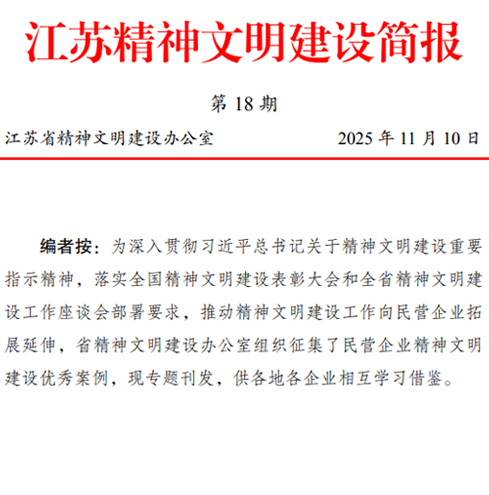 江苏精神文明建设简报

第 18 期

江苏省精神文明建设办公室　　2025 年 11 月 10 日

编者按：为深入贯彻习近平总书记关于精神文明建设重要指示精神，落实全国精神文明建设表彰大会和全省精神文明建设工作座谈会部署要求，推动精神文明建设工作向民营企业拓展延伸，省精神文明建设办公室组织征集了民营企业精神文明建设优秀案例，现专题刊发，供各地各企业相互学习借鉴。